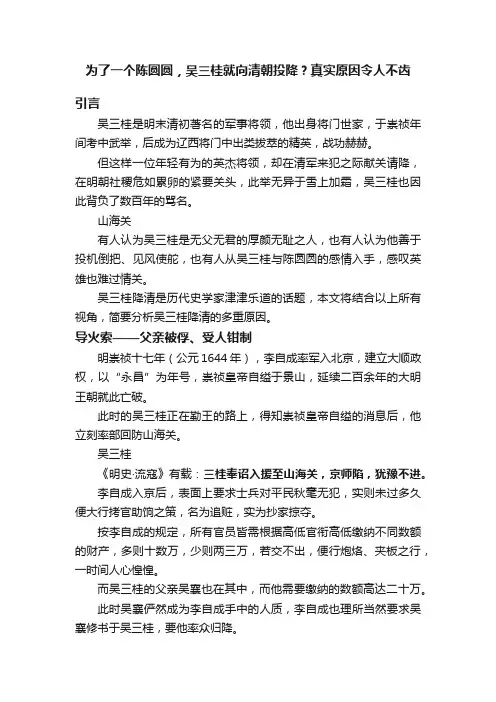 为了一个陈圆圆，吴三桂就向清朝投降？真实原因令人不齿

引言

吴三桂是明末清初著名的军事将领，他出身将门世家，于崇祯年间考中武举，后成为辽西将门中出类拔萃的精英，战功赫赫。

但这样一位年轻有为的英杰将领，却在清军来犯之际献关请降，在明朝社稷危如累卵的紧要关头，此举无异于雪上加霜，吴三桂也因此背负了数百年的骂名。

山海关

有人认为吴三桂是无父无君的厚颜无耻之人，也有人认为他善于投机倒把、见风使舵，也有人从吴三桂与陈圆圆的感情入手，感叹英雄也难过情关。

吴三桂降清是历代史学家津津乐道的话题，本文将结合以上所有视角，简要分析吴三桂降清的多重原因。

导火索——父亲被俘、受人钳制

明崇祯十七年（公元1644年），李自成率军入北京，建立大顺政权，以“永昌”为年号，崇祯皇帝自缢于景山，延续二百余年的大明王朝就此亡破。

此时的吴三桂正在勤王的路上，得知崇祯皇帝自缢的消息后，他立刻率部回防山海关。

吴三桂

《明史·流寇》有载：三桂奉诏入援至山海关，京师陷，犹豫不进。

李自成入京后，表面上要求士兵对平民秋毫无犯，实则未过多久便大行拷官助饷之策，名为追赃，实为抄家掠夺。

按李自成的规定，所有官员皆需根据高低官衔高低缴纳不同数额的财产，多则十数万，少则两三万，若交不出，便行炮烙、夹板之行，一时间人心惶惶。

而吴三桂的父亲吴襄也在其中，而他需要缴纳的数额高达二十万。

此时吴襄俨然成为李自成手中的人质，李自成也理所当然要求吴襄修书于吴三桂，要他率众归降。